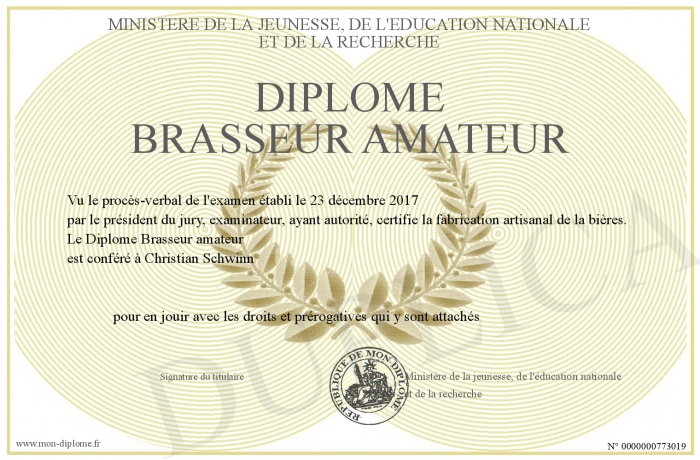 MINISTERE DE LA JEUNESSE, DE L'EDUCATION NATIONALE
ET DE LA RECHERCHE

DIPLOME
BRASSEUR AMATEUR

Vu le procès-verbal de l'examen établi le 23 décembre 2017
par le président du jury, examinateur, ayant autorité, certifie la fabrication artisanal de la bières.
Le Diplome Brasseur amateur
est conféré à Christian Schwinn

pour en jouir avec les droits et prérogatives qui y sont attachés

Signature du titulaire

REPUBLIQUE DE MON DIPLOME

Ministère de la jeunesse, de l'éducation nationale
et de la recherche

DUPLICATA

www.mon-diplome.fr

N° 0000000773019